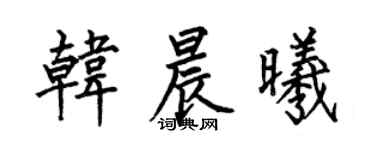 韓晨曦
词典网